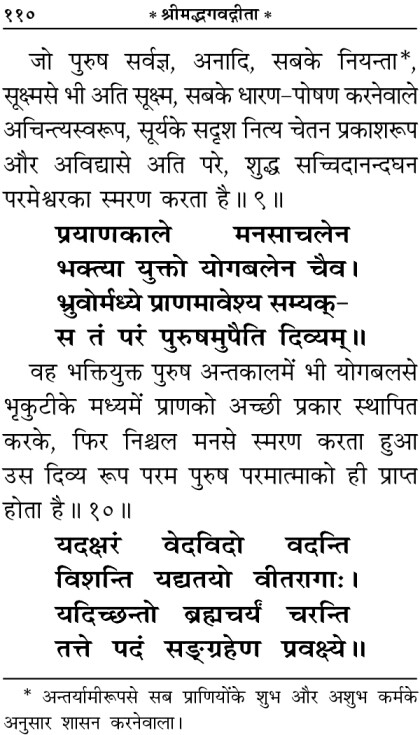 ११० * श्रीमद्भगवद्गीता *

जो पुरुष सर्वज्ञ, अनादि, सबके नियन्ता*, सूक्ष्मसे भी अति सूक्ष्म, सबके धारण-पोषण करनेवाले अचिन्त्यस्वरूप, सूर्यके सदृश नित्य चेतन प्रकाशरूप और अविद्यासे अति परे, शुद्ध सच्चिदानन्दघन परमेश्वरका स्मरण करता है ॥ ९ ॥

प्रयाणकाले मनसाचलेन
भक्त्या युक्तो योगबलेन चैव।
भ्रुवोर्मध्ये प्राणमावेश्य सम्यक्-
स तं परं पुरुषमुपैति दिव्यम्॥

वह भक्तियुक्त पुरुष अन्तकालमें भी योगबलसे भृकुटीके मध्यमें प्राणको अच्छी प्रकार स्थापित करके, फिर निश्चल मनसे स्मरण करता हुआ उस दिव्य रूप परम पुरुष परमात्माको ही प्राप्त होता है ॥ १० ॥

यदक्षरं वेदविदो वदन्ति
विशन्ति यद्यतयो वीतरागाः।
यदिच्छन्तो ब्रह्मचर्यं चरन्ति
तत्ते पदं सङ्ग्रहेण प्रवक्ष्ये॥

* अन्तर्यामीरूपसे सब प्राणियोंके शुभ और अशुभ कर्मके अनुसार शासन करनेवाला।